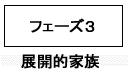 フェーズ3

展開的家族